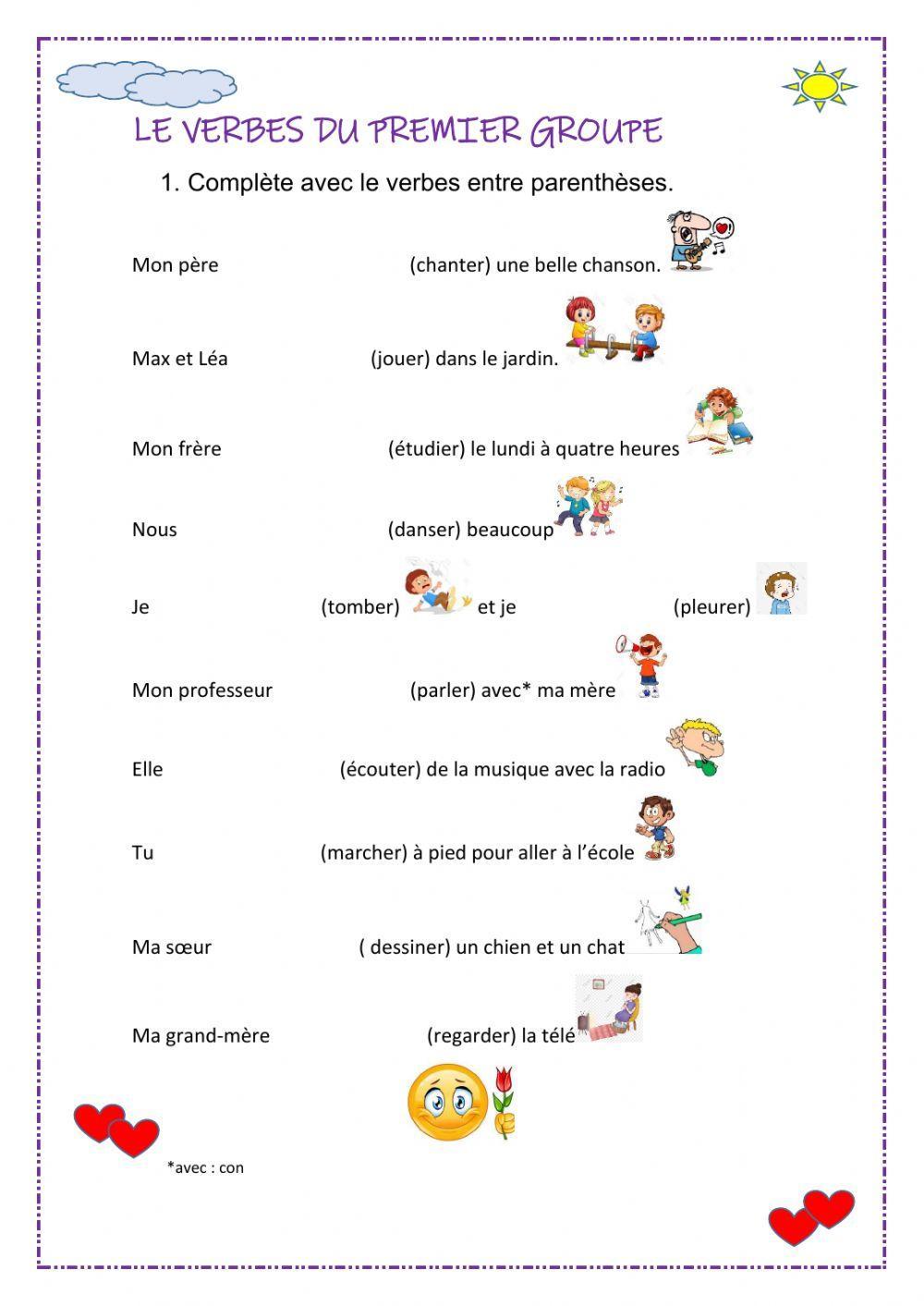 LE VERBES DU PREMIER GROUPE

1. Complète avec le verbes entre parenthèses.

Mon père (chanter) une belle chanson.

Max et Léa (jouer) dans le jardin.

Mon frère (étudier) le lundi à quatre heures

Nous (danser) beaucoup

Je (tomber) et je (pleurer)

Mon professeur (parler) avec* ma mère

Elle (écouter) de la musique avec la radio

Tu (marcher) à pied pour aller à l'école

Ma sœur ( dessiner) un chien et un chat

Ma grand-mère (regarder) la télé

*avec : con